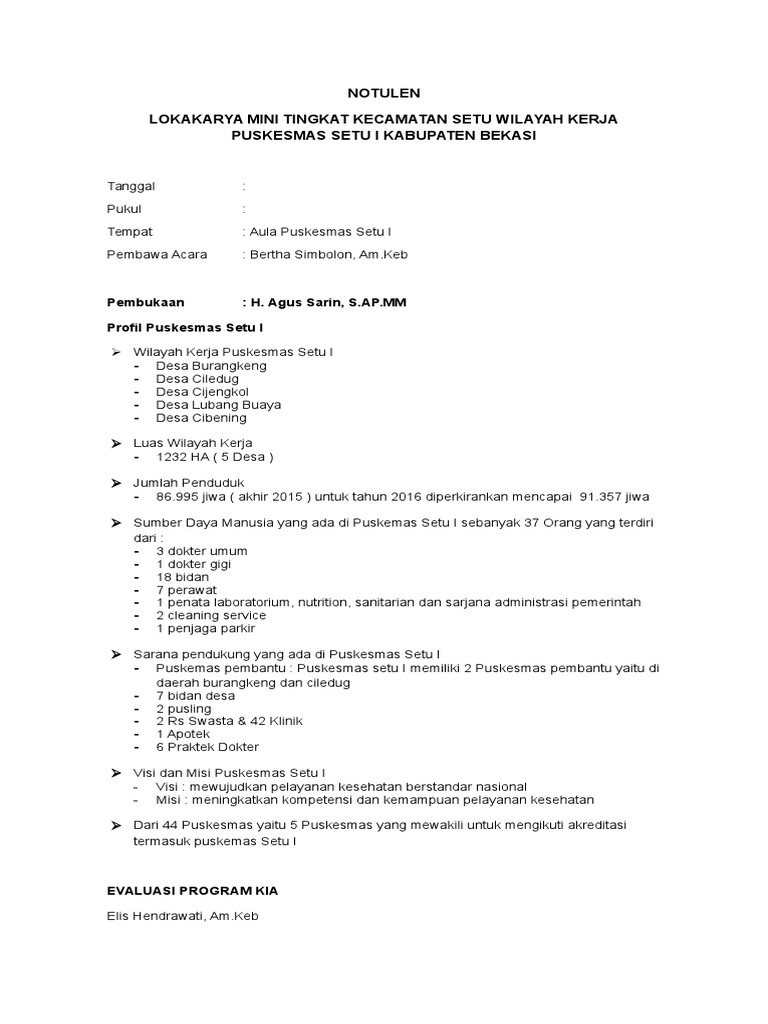 NOTULEN

LOKAKARYA MINI TINGKAT KECAMATAN SETU WILAYAH KERJA PUSKESMAS SETU I KABUPATEN BEKASI

Tanggal :
Pukul :
Tempat : Aula Puskesmas Setu I
Pembawa Acara : Bertha Simbolon, Am.Keb

Pembukaan : H. Agus Sarin, S.AP.MM

Profil Puskesmas Setu I

➢ Wilayah Kerja Puskesmas Setu I
- Desa Burangkeng
- Desa Ciledug
- Desa Cijengkol
- Desa Lubang Buaya
- Desa Cibening

➢ Luas Wilayah Kerja
- 1232 HA ( 5 Desa )

➢ Jumlah Penduduk
- 86.995 jiwa ( akhir 2015 ) untuk tahun 2016 diperkirankan mencapai 91.357 jiwa

➢ Sumber Daya Manusia yang ada di Puskemas Setu I sebanyak 37 Orang yang terdiri dari :
- 3 dokter umum
- 1 dokter gigi
- 18 bidan
- 7 perawat
- 1 penata laboratorium, nutrition, sanitarian dan sarjana administrasi pemerintah
- 2 cleaning service
- 1 penjaga parkir

➢ Sarana pendukung yang ada di Puskesmas Setu I
- Puskemas pembantu : Puskesmas setu I memiliki 2 Puskesmas pembantu yaitu di daerah burangkeng dan ciledug
- 7 bidan desa
- 2 pusling
- 2 Rs Swasta & 42 Klinik
- 1 Apotek
- 6 Praktek Dokter

➢ Visi dan Misi Puskesmas Setu I
- Visi : mewujudkan pelayanan kesehatan berstandar nasional
- Misi : meningkatkan kompetensi dan kemampuan pelayanan kesehatan

➢ Dari 44 Puskesmas yaitu 5 Puskesmas yang mewakili untuk mengikuti akreditasi termasuk puskemas Setu I

EVALUASI PROGRAM KIA

Elis Hendrawati, Am.Keb